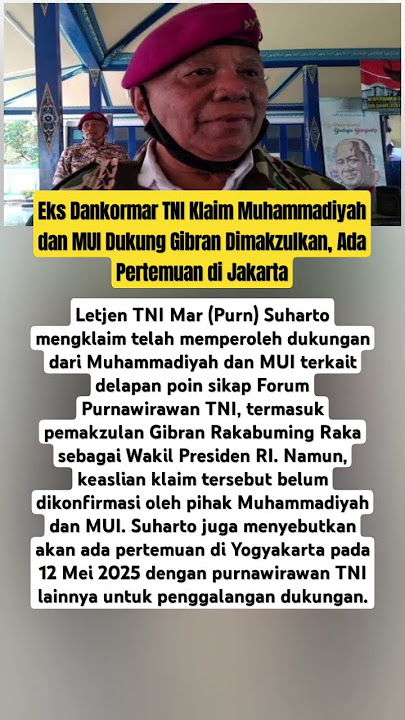 Eks Dankormar TNI Klaim Muhammadiyah dan MUI Dukung Gibran Dimakzulkan, Ada Pertemuan di Jakarta

Letjen TNI Mar (Purn) Suharto mengklaim telah memperoleh dukungan dari Muhammadiyah dan MUI terkait delapan poin sikap Forum Purnawirawan TNI, termasuk pemakzulan Gibran Rakabuming Raka sebagai Wakil Presiden RI. Namun, keaslian klaim tersebut belum dikonfirmasi oleh pihak Muhammadiyah dan MUI. Suharto juga menyebutkan akan ada pertemuan di Yogyakarta pada 12 Mei 2025 dengan purnawirawan TNI lainnya untuk penggalangan dukungan.